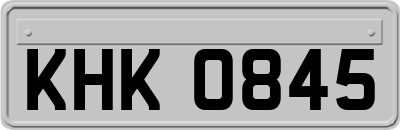 KHK 0845